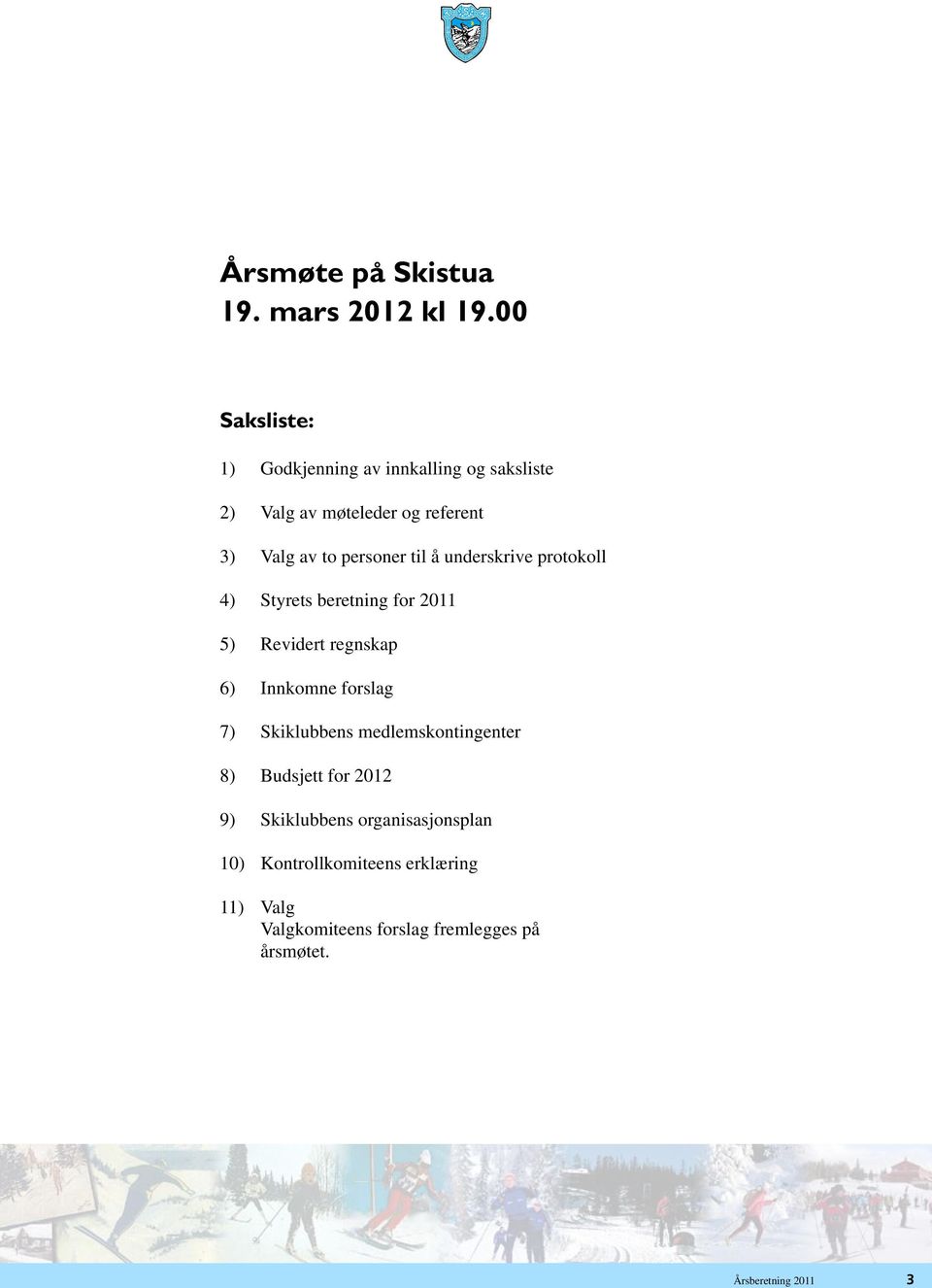 Årsmøte på Skistua
19. mars 2012 kl 19.00

Saksliste:

1) Godkjenning av innkalling og saksliste

2) Valg av møteleder og referent

3) Valg av to personer til å underskrive protokoll

4) Styrets beretning for 2011

5) Revidert regnskap

6) Innkomne forslag

7) Skiklubbens medlemskontingenter

8) Budsjett for 2012

9) Skiklubbens organisasjonsplan

10) Kontrollkomiteens erklæring

11) Valg
Valgkomiteens forslag fremlegges på årsmøtet.

Årsberetning 2011 3